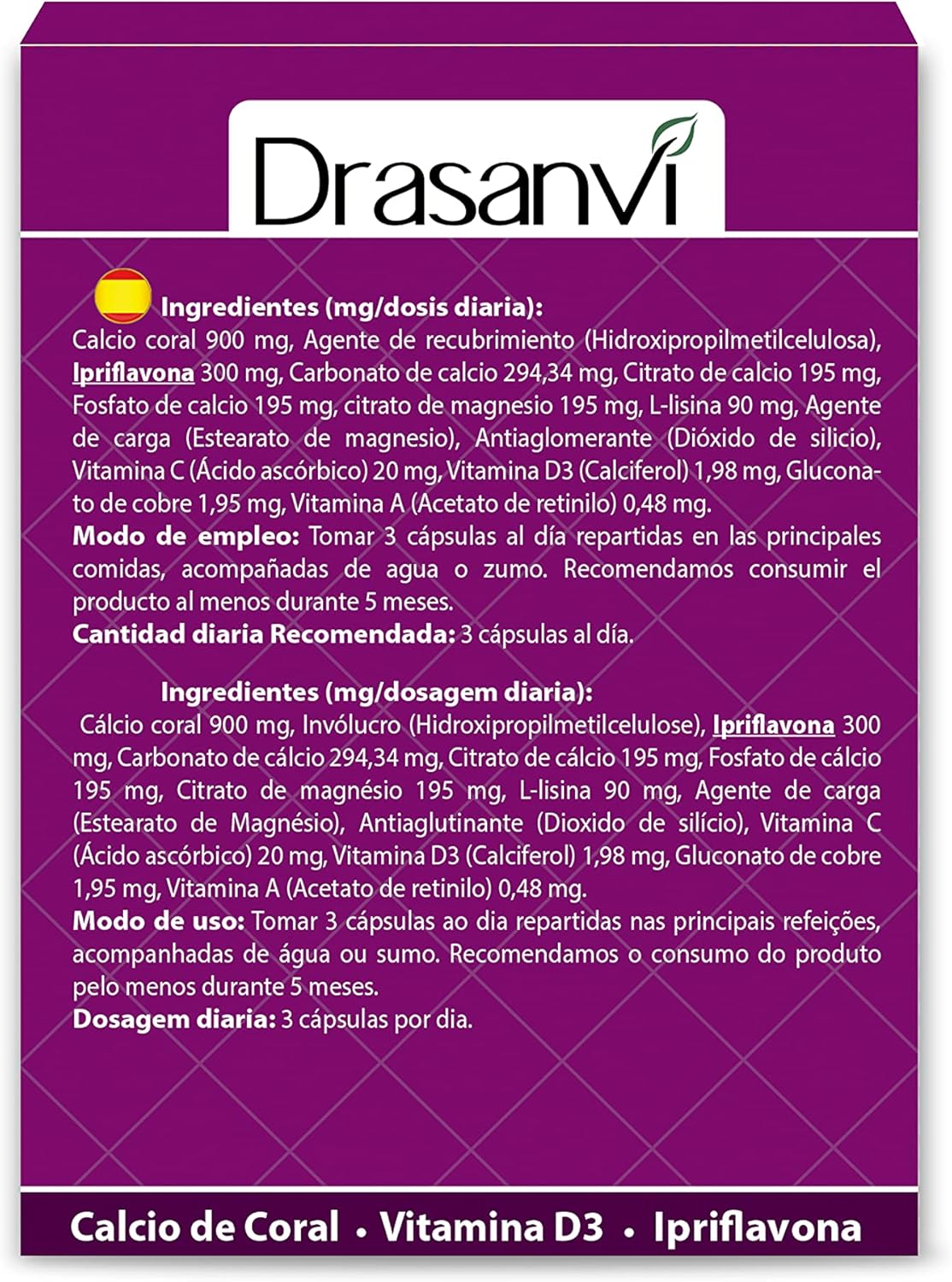 Drasanvi

Ingredientes (mg/dosis diaria):
Calcio coral 900 mg, Agente de recubrimiento (Hidroxipropilmetilcelulosa), Ipriflavona 300 mg, Carbonato de calcio 294,34 mg, Citrato de calcio 195 mg, Fosfato de calcio 195 mg, citrato de magnesio 195 mg, L-lisina 90 mg, Agente de carga (Estearato de magnesio), Antiaglomerante (Dióxido de silicio), Vitamina C (Ácido ascórbico) 20 mg, Vitamina D3 (Calciferol) 1,98 mg, Gluconato de cobre 1,95 mg, Vitamina A (Acetato de retinilo) 0,48 mg.
Modo de empleo: Tomar 3 cápsulas al día repartidas en las principales comidas, acompañadas de agua o zumo. Recomendamos consumir el producto al menos durante 5 meses.
Cantidad diaria Recomendada: 3 cápsulas al día.

Ingredientes (mg/dosagem diaria):
Cálcio coral 900 mg, Invólucro (Hidroxipropilmetilcelulose), Ipriflavona 300 mg, Carbonato de cálcio 294,34 mg, Citrato de cálcio 195 mg, Fosfato de cálcio 195 mg, Citrato de magnésio 195 mg, L-lisina 90 mg, Agente de carga (Estearato de Magnésio), Antiaglutinante (Dioxido de silício), Vitamina C (Ácido ascórbico) 20 mg, Vitamina D3 (Calciferol) 1,98 mg, Gluconato de cobre 1,95 mg, Vitamina A (Acetato de retinilo) 0,48 mg.
Modo de uso: Tomar 3 cápsulas ao dia repartidas nas principais refeições, acompanhadas de água ou sumo. Recomendamos o consumo do produto pelo menos durante 5 meses.
Dosagem diaria: 3 cápsulas por dia.

Calcio de Coral • Vitamina D3 • Ipriflavona